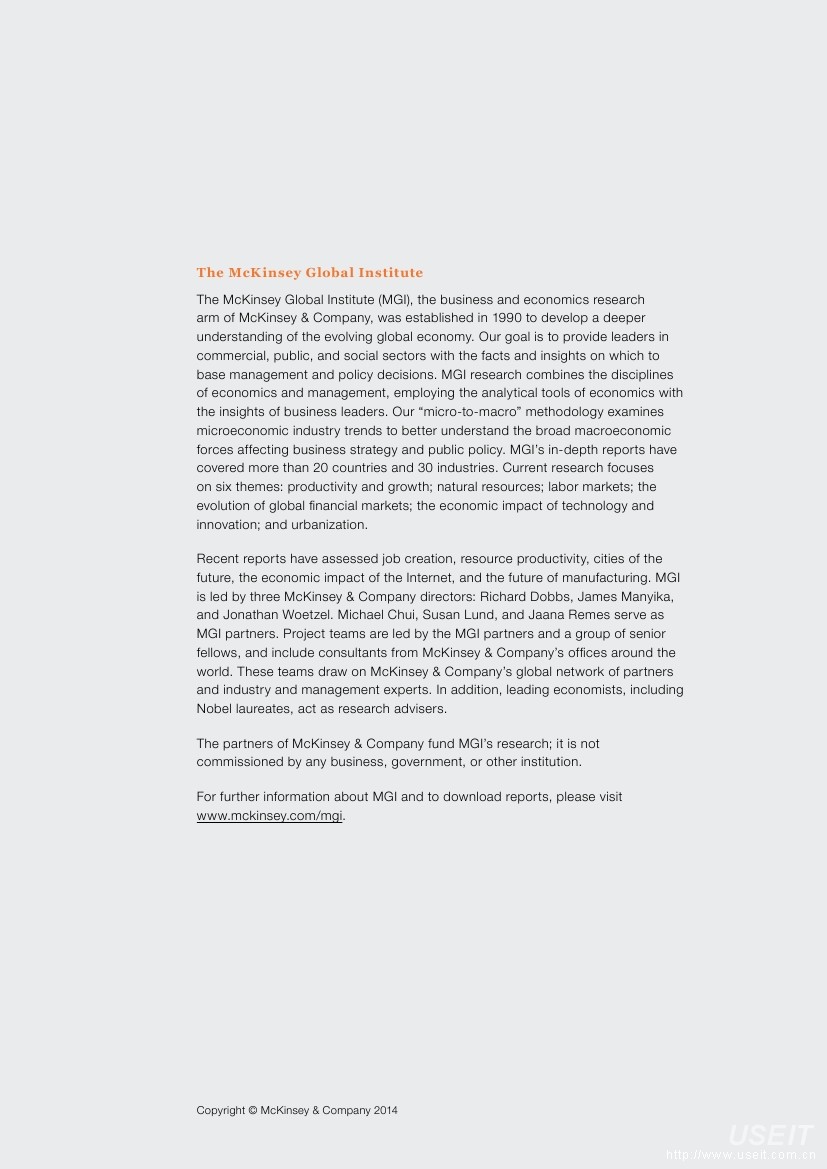 The McKinsey Global Institute

The McKinsey Global Institute (MGI), the business and economics research arm of McKinsey & Company, was established in 1990 to develop a deeper understanding of the evolving global economy. Our goal is to provide leaders in commercial, public, and social sectors with the facts and insights on which to base management and policy decisions. MGI research combines the disciplines of economics and management, employing the analytical tools of economics with the insights of business leaders. Our "micro-to-macro" methodology examines microeconomic industry trends to better understand the broad macroeconomic forces affecting business strategy and public policy. MGI's in-depth reports have covered more than 20 countries and 30 industries. Current research focuses on six themes: productivity and growth; natural resources; labor markets; the evolution of global financial markets; the economic impact of technology and innovation; and urbanization.

Recent reports have assessed job creation, resource productivity, cities of the future, the economic impact of the Internet, and the future of manufacturing. MGI is led by three McKinsey & Company directors: Richard Dobbs, James Manyika, and Jonathan Woetzel. Michael Chui, Susan Lund, and Jaana Remes serve as MGI partners. Project teams are led by the MGI partners and a group of senior fellows, and include consultants from McKinsey & Company's offices around the world. These teams draw on McKinsey & Company's global network of partners and industry and management experts. In addition, leading economists, including Nobel laureates, act as research advisers.

The partners of McKinsey & Company fund MGI's research; it is not commissioned by any business, government, or other institution.

For further information about MGI and to download reports, please visit www.mckinsey.com/mgi.

Copyright © McKinsey & Company 2014

USEIT
http://www.useit.com.cn